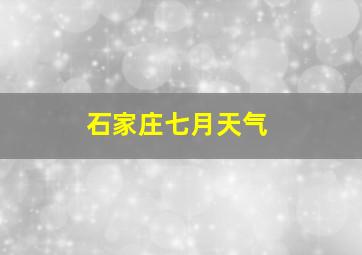 石家庄七月天气